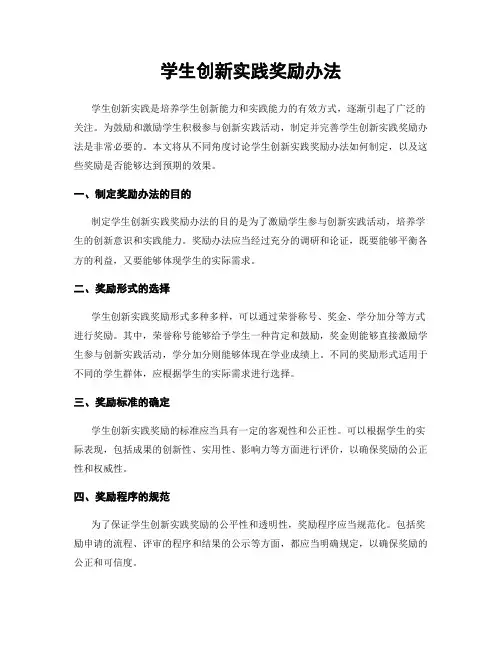 学生创新实践奖励办法

学生创新实践是培养学生创新能力和实践能力的有效方式，逐渐引起了广泛的关注。为鼓励和激励学生积极参与创新实践活动，制定并完善学生创新实践奖励办法是非常必要的。本文将从不同角度讨论学生创新实践奖励办法如何制定，以及这些奖励是否能够达到预期的效果。

一、制定奖励办法的目的

制定学生创新实践奖励办法的目的是为了激励学生参与创新实践活动，培养学生的创新意识和实践能力。奖励办法应当经过充分的调研和论证，既要能够平衡各方的利益，又要能够体现学生的实际需求。

二、奖励形式的选择

学生创新实践奖励形式多种多样，可以通过荣誉称号、奖金、学分加分等方式进行奖励。其中，荣誉称号能够给予学生一种肯定和鼓励，奖金则能够直接激励学生参与创新实践活动，学分加分则能够体现在学业成绩上。不同的奖励形式适用于不同的学生群体，应根据学生的实际需求进行选择。

三、奖励标准的确定

学生创新实践奖励的标准应当具有一定的客观性和公正性。可以根据学生的实际表现，包括成果的创新性、实用性、影响力等方面进行评价，以确保奖励的公正性和权威性。

四、奖励程序的规范

为了保证学生创新实践奖励的公平性和透明性，奖励程序应当规范化。包括奖励申请的流程、评审的程序和结果的公示等方面，都应当明确规定，以确保奖励的公正和可信度。